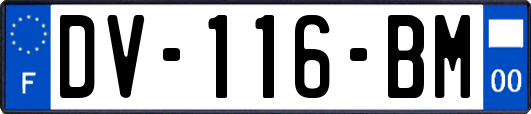 F
DV-116-BM
00